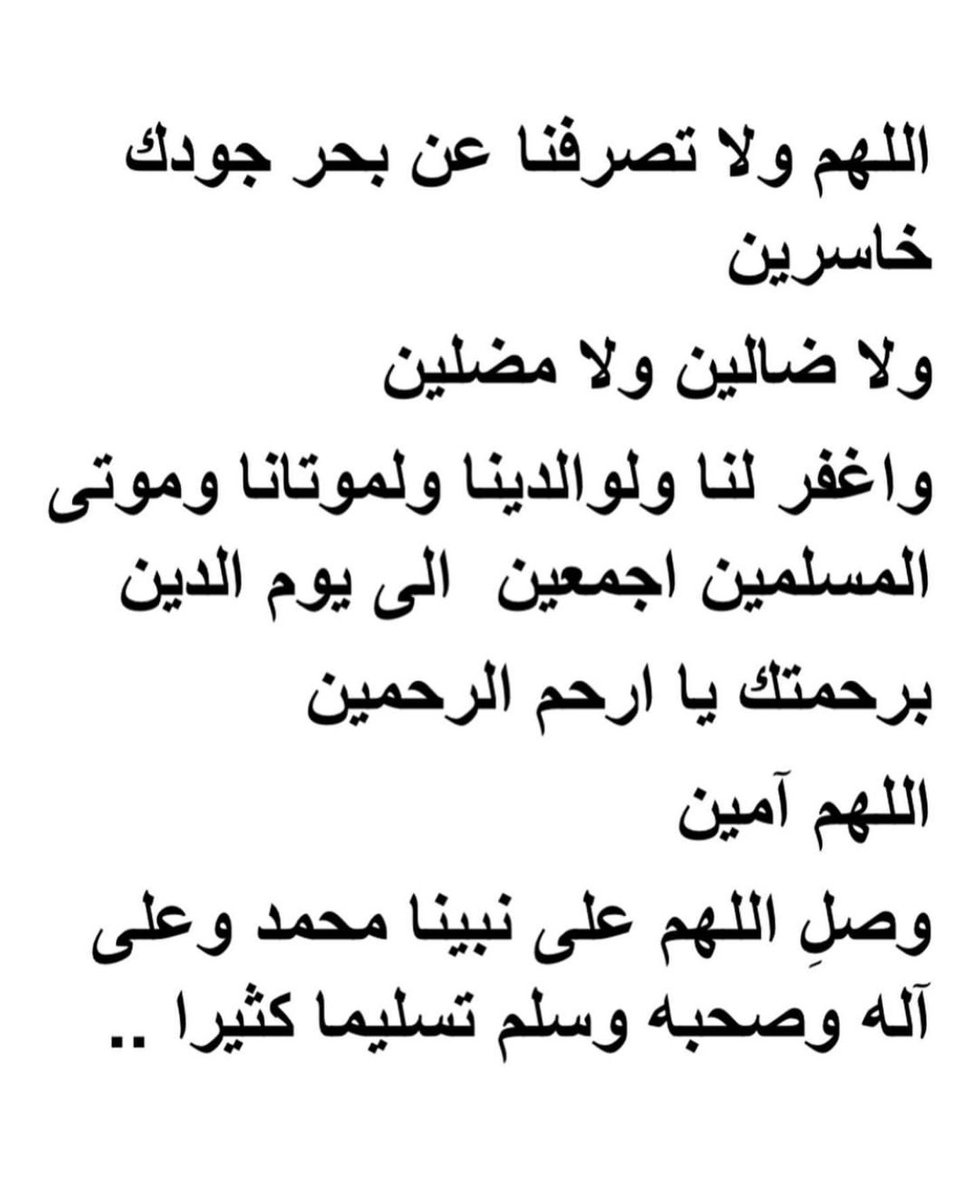 اللهم ولا تصرفنا عن بحر جودك خاسرين
ولا ضالين ولا مضلين
واغفر لنا ولوالدينا ولموتانا وموتى المسلمين اجمعين الى يوم الدين
برحمتك يا ارحم الرحمين
اللهم آمين
وصلِ اللهم على نبينا محمد وعلى آله وصحبه وسلم تسليما كثيرا ..